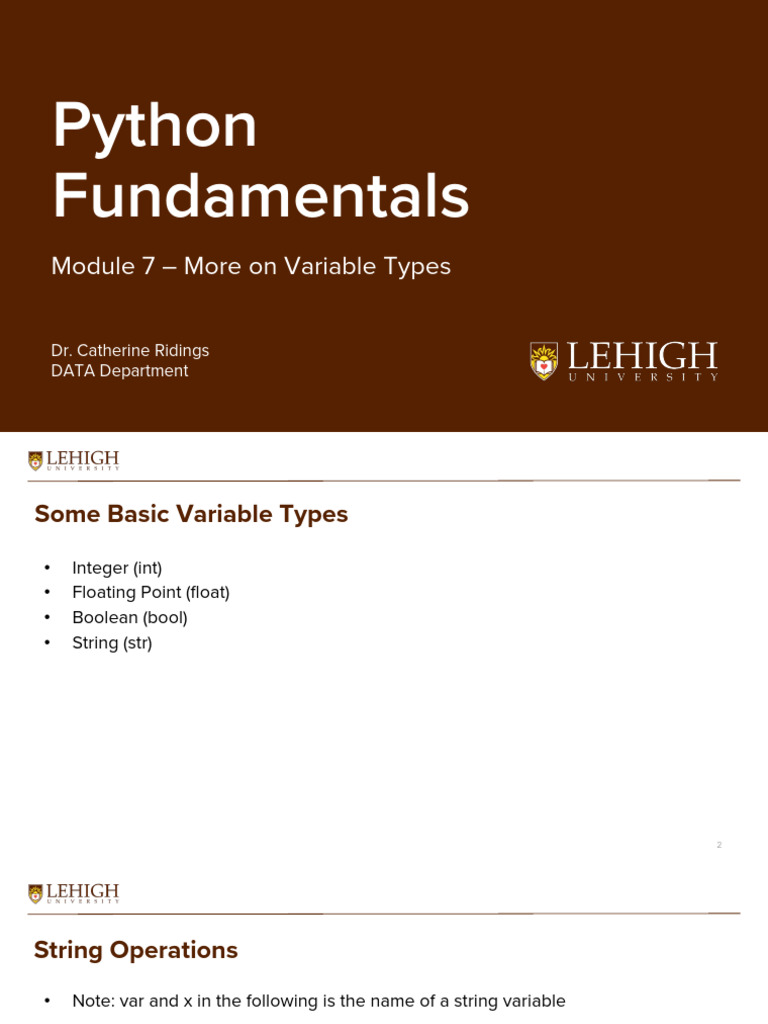 Python Fundamentals

Module 7 – More on Variable Types

Dr. Catherine Ridings
DATA Department

LEHIGH
UNIVERSITY

LEHIGH
UNIVERSITY

Some Basic Variable Types

• Integer (int)
• Floating Point (float)
• Boolean (bool)
• String (str)

2

LEHIGH
UNIVERSITY

String Operations

• Note: var and x in the following is the name of a string variable